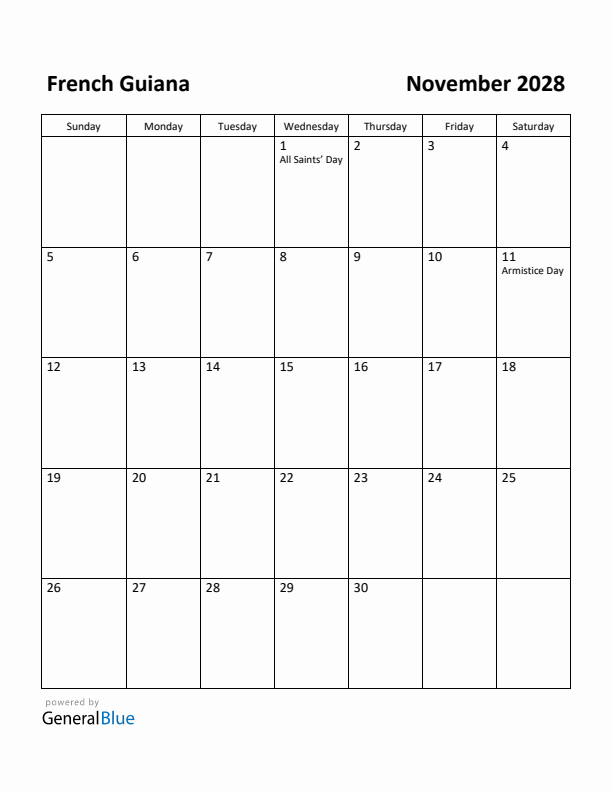 French Guiana

November 2028

| Sunday | Monday | Tuesday | Wednesday | Thursday | Friday | Saturday |
|---|---|---|---|---|---|---|
| | | | 1 All Saints' Day | 2 | 3 | 4 |
| 5 | 6 | 7 | 8 | 9 | 10 | 11 Armistice Day |
| 12 | 13 | 14 | 15 | 16 | 17 | 18 |
| 19 | 20 | 21 | 22 | 23 | 24 | 25 |
| 26 | 27 | 28 | 29 | 30 | | |

powered by
GeneralBlue